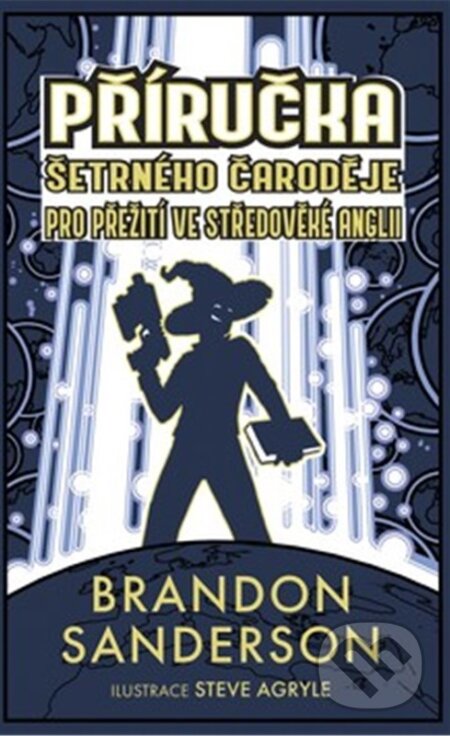 PŘÍRUČKA
ŠETRNÉHO ČARODĚJE
PRO PŘEŽITÍ VE STŘEDOVĚKÉ ANGLII

BRANDON SANDERSON

ILUSTRACE STEVE AGRYLE